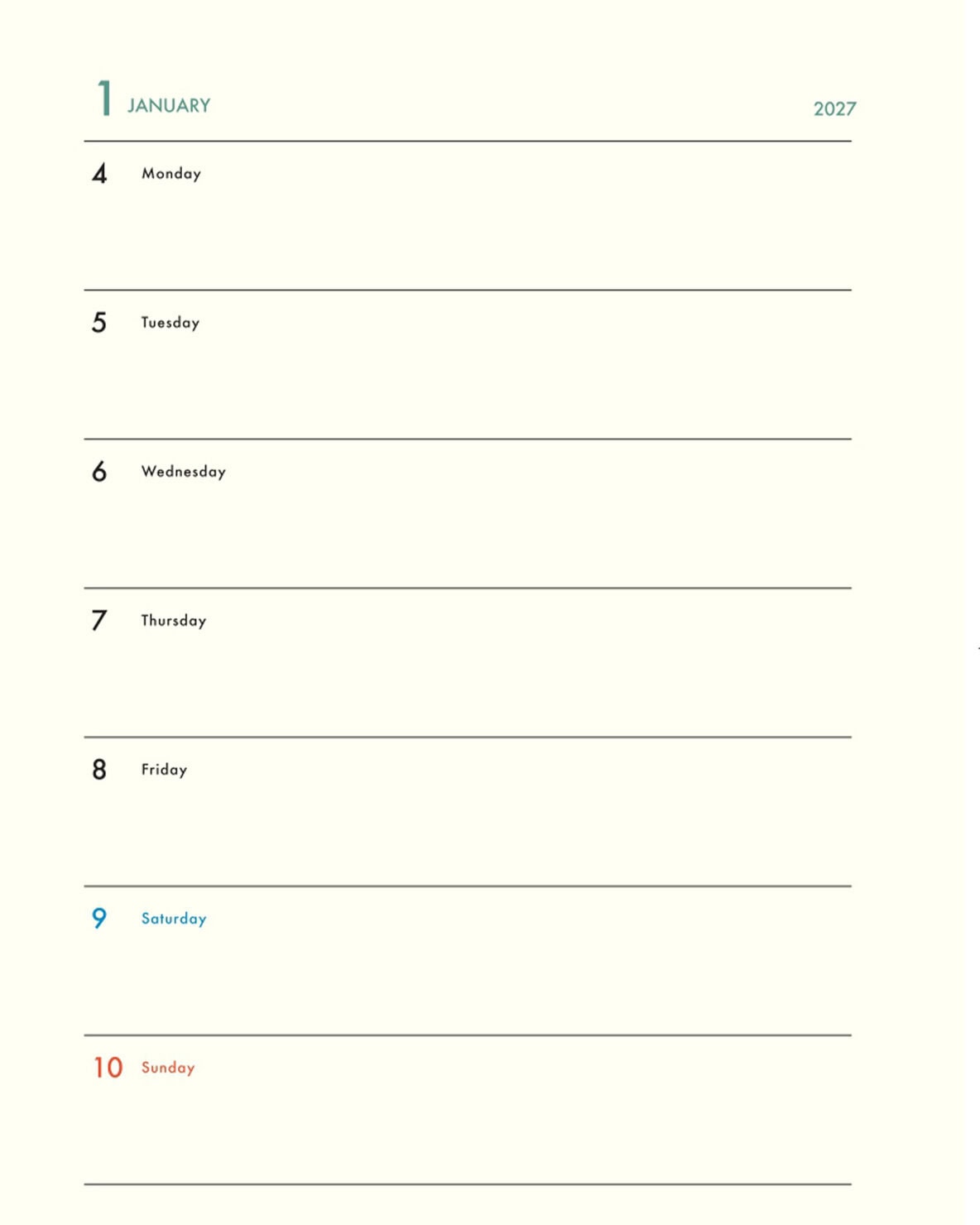 1 JANUARY

2027

4 Monday

5 Tuesday

6 Wednesday

7 Thursday

8 Friday

9 Saturday

10 Sunday